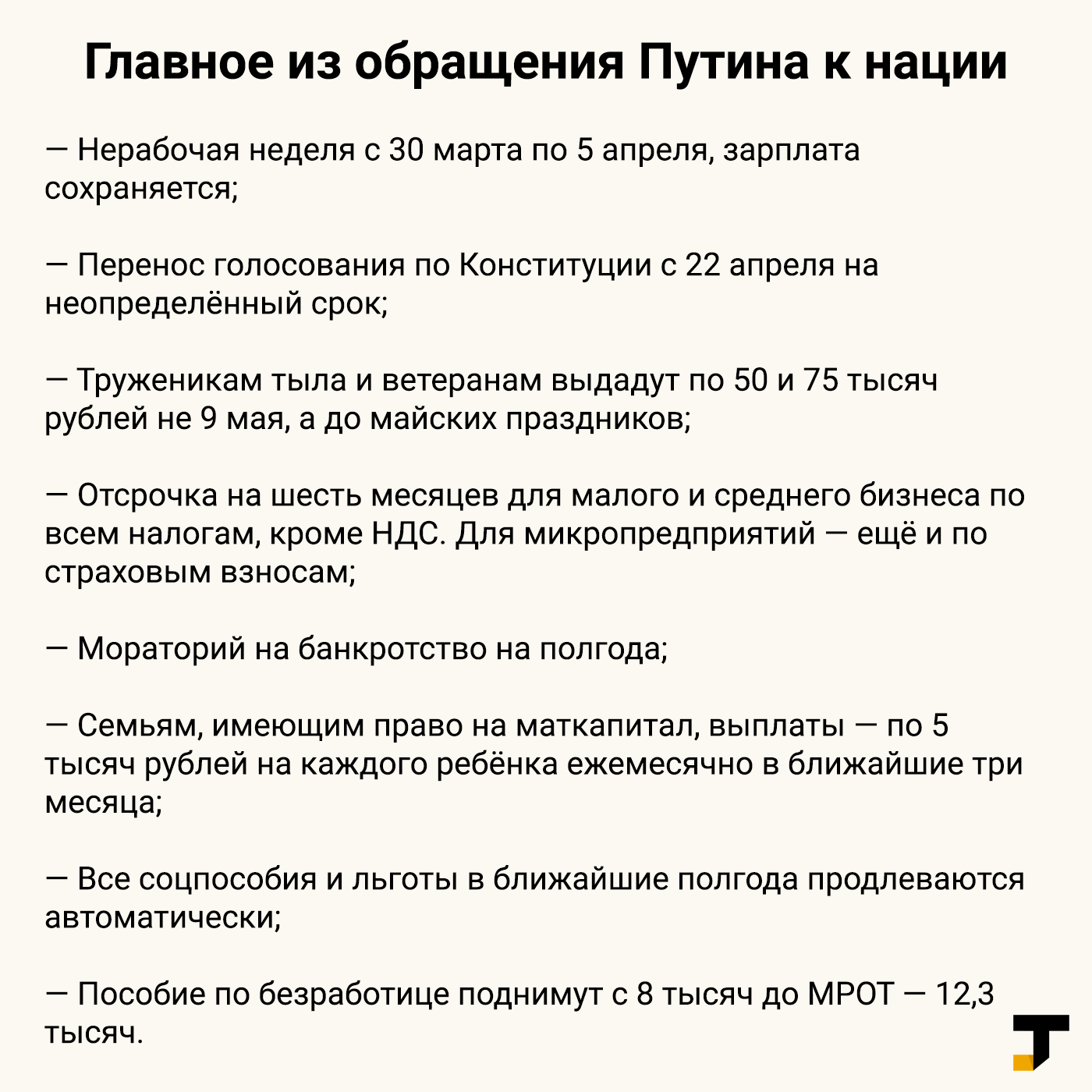 Главное из обращения Путина к нации

— Нерабочая неделя с 30 марта по 5 апреля, зарплата сохраняется;

— Перенос голосования по Конституции с 22 апреля на неопределённый срок;

— Труженикам тыла и ветеранам выдадут по 50 и 75 тысяч рублей не 9 мая, а до майских праздников;

— Отсрочка на шесть месяцев для малого и среднего бизнеса по всем налогам, кроме НДС. Для микропредприятий — ещё и по страховым взносам;

— Мораторий на банкротство на полгода;

— Семьям, имеющим право на маткапитал, выплаты — по 5 тысяч рублей на каждого ребёнка ежемесячно в ближайшие три месяца;

— Все соцпособия и льготы в ближайшие полгода продлеваются автоматически;

— Пособие по безработице поднимут с 8 тысяч до МРОТ — 12,3 тысяч.